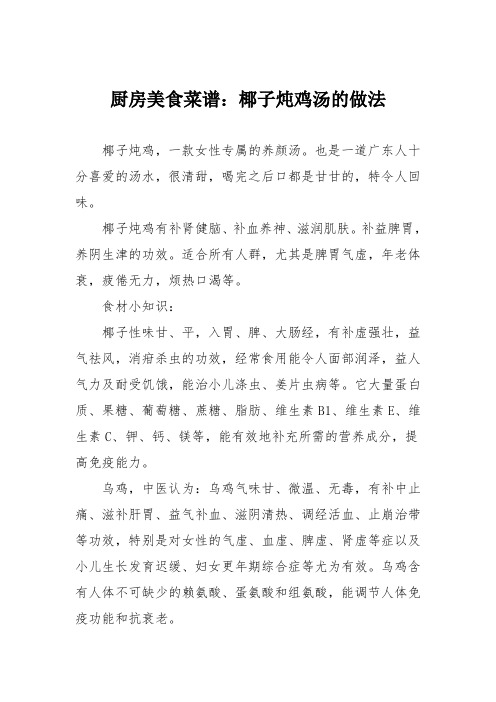 厨房美食菜谱：椰子炖鸡汤的做法

椰子炖鸡，一款女性专属的养颜汤。也是一道广东人十分喜爱的汤水，很清甜，喝完之后口都是甘甘的，特令人回味。

椰子炖鸡有补肾健脑、补血养神、滋润肌肤。补益脾胃，养阴生津的功效。适合所有人群，尤其是脾胃气虚，年老体衰，疲倦无力，烦热口渴等。

食材小知识：

椰子性味甘、平，入胃、脾、大肠经，有补虚强壮，益气祛风，消疳杀虫的功效，经常食用能令人面部润泽，益人气力及耐受饥饿，能治小儿涤虫、姜片虫病等。它大量蛋白质、果糖、葡萄糖、蔗糖、脂肪、维生素 B1、维生素 E、维生素 C、钾、钙、镁等，能有效地补充所需的营养成分，提高免疫能力。

乌鸡，中医认为：乌鸡气味甘、微温、无毒，有补中止痛、滋补肝胃、益气补血、滋阴清热、调经活血、止崩治带等功效，特别是对女性的气虚、血虚、脾虚、肾虚等症以及小儿生长发育迟缓、妇女更年期综合症等尤为有效。乌鸡含有人体不可缺少的赖氨酸、蛋氨酸和组氨酸，能调节人体免疫功能和抗衰老。